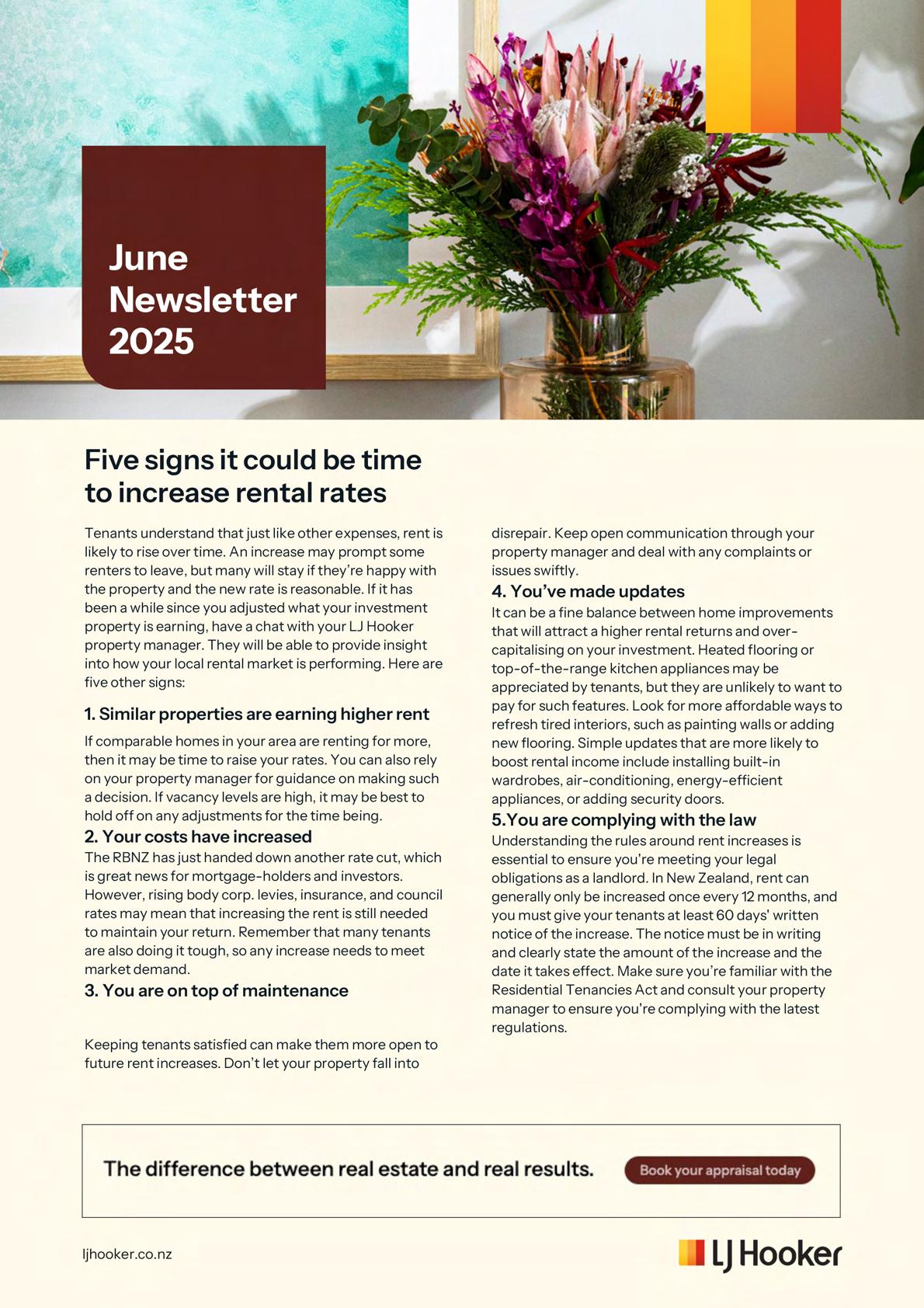 June Newsletter 2025

Five signs it could be time to increase rental rates

Tenants understand that just like other expenses, rent is likely to rise over time. An increase may prompt some renters to leave, but many will stay if they're happy with the property and the new rate is reasonable. If it has been a while since you adjusted what your investment property is earning, have a chat with your LJ Hooker property manager. They will be able to provide insight into how your local rental market is performing. Here are five other signs:

1. Similar properties are earning higher rent

If comparable homes in your area are renting for more, then it may be time to raise your rates. You can also rely on your property manager for guidance on making such a decision. If vacancy levels are high, it may be best to hold off on any adjustments for the time being.

2. Your costs have increased

The RBNZ has just handed down another rate cut, which is great news for mortgage-holders and investors. However, rising body corp. levies, insurance, and council rates may mean that increasing the rent is still needed to maintain your return. Remember that many tenants are also doing it tough, so any increase needs to meet market demand.

3. You are on top of maintenance

Keeping tenants satisfied can make them more open to future rent increases. Don't let your property fall into disrepair. Keep open communication through your property manager and deal with any complaints or issues swiftly.

4. You've made updates

It can be a fine balance between home improvements that will attract a higher rental returns and over-capitalising on your investment. Heated flooring or top-of-the-range kitchen appliances may be appreciated by tenants, but they are unlikely to want to pay for such features. Look for more affordable ways to refresh tired interiors, such as painting walls or adding new flooring. Simple updates that are more likely to boost rental income include installing built-in wardrobes, air-conditioning, energy-efficient appliances, or adding security doors.

5.You are complying with the law

Understanding the rules around rent increases is essential to ensure you're meeting your legal obligations as a landlord. In New Zealand, rent can generally only be increased once every 12 months, and you must give your tenants at least 60 days' written notice of the increase. The notice must be in writing and clearly state the amount of the increase and the date it takes effect. Make sure you're familiar with the Residential Tenancies Act and consult your property manager to ensure you're complying with the latest regulations.

The difference between real estate and real results.

Book your appraisal today

ljhooker.co.nz

LJ Hooker